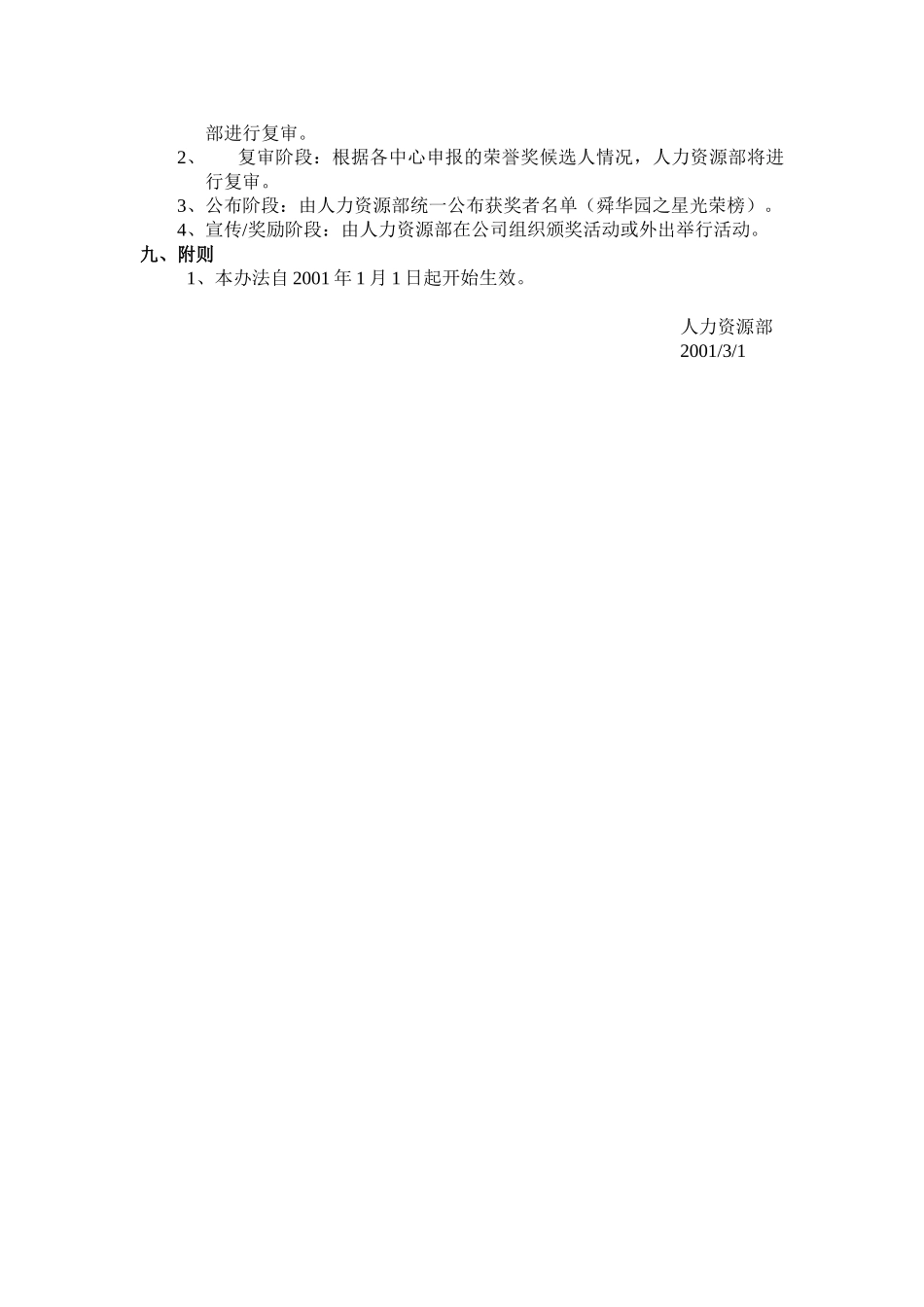 部进行复审。

2、　复审阶段：根据各中心申报的荣誉奖候选人情况，人力资源部将进行复审。

3、公布阶段：由人力资源部统一公布获奖者名单（舜华园之星光荣榜）。

4、宣传/奖励阶段：由人力资源部在公司组织颁奖活动或外出举行活动。

九、附则

1、本办法自 2001 年 1 月 1 日起开始生效。

人力资源部
2001/3/1